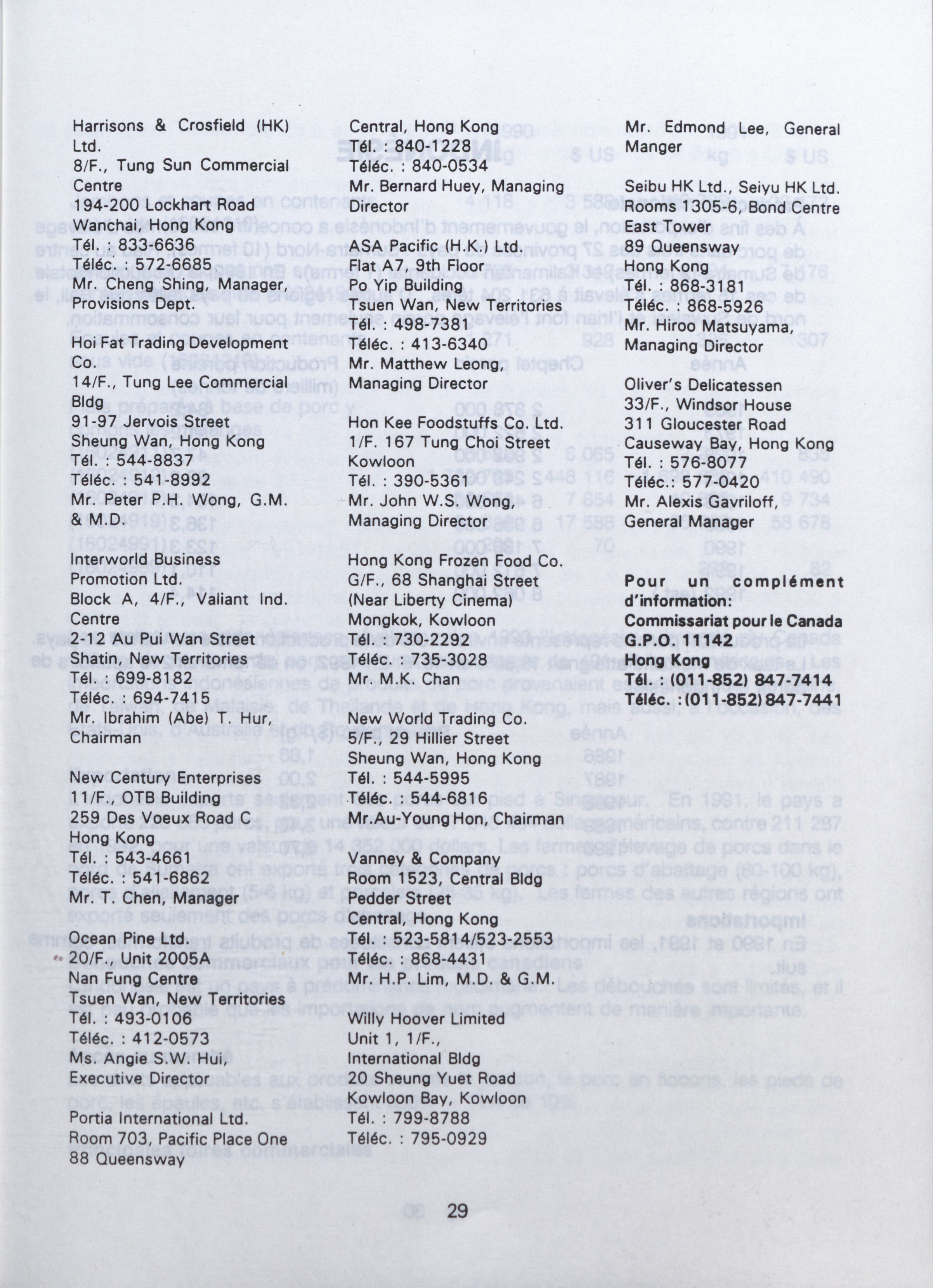 Harrisons & Crosfield (HK) Ltd.
8/F., Tung Sun Commercial Centre
194-200 Lockhart Road
Wanchai, Hong Kong
Tél. : 833-6636
Téléc. : 572-6685
Mr. Cheng Shing, Manager, Provisions Dept.

Hoi Fat Trading Development Co.
14/F., Tung Lee Commercial Bldg
91-97 Jervois Street
Sheung Wan, Hong Kong
Tél. : 544-8837
Téléc. : 541-8992
Mr. Peter P.H. Wong, G.M. & M.D.

Interworld Business Promotion Ltd.
Block A, 4/F., Valiant Ind. Centre
2-12 Au Pui Wan Street
Shatin, New Territories
Tél. : 699-8182
Téléc. : 694-7415
Mr. Ibrahim (Abe) T. Hur, Chairman

New Century Enterprises
11/F., OTB Building
259 Des Voeux Road C
Hong Kong
Tél. : 543-4661
Téléc. : 541-6862
Mr. T. Chen, Manager

Ocean Pine Ltd.
20/F., Unit 2005A
Nan Fung Centre
Tsuen Wan, New Territories
Tél. : 493-0106
Téléc. : 412-0573
Ms. Angie S.W. Hui, Executive Director

Portia International Ltd.
Room 703, Pacific Place One
88 Queensway
Central, Hong Kong
Tél. : 840-1228
Téléc. : 840-0534
Mr. Bernard Huey, Managing Director

ASA Pacific (H.K.) Ltd.
Flat A7, 9th Floor
Po Yip Building
Tsuen Wan, New Territories
Tél. : 498-7381
Téléc. : 413-6340
Mr. Matthew Leong, Managing Director

Hon Kee Foodstuffs Co. Ltd.
1/F. 167 Tung Choi Street
Kowloon
Tél. : 390-5361
Mr. John W.S. Wong, Managing Director

Hong Kong Frozen Food Co.
G/F., 68 Shanghai Street
(Near Liberty Cinema)
Mongkok, Kowloon
Tél. : 730-2292
Téléc. : 735-3028
Mr. M.K. Chan

New World Trading Co.
5/F., 29 Hillier Street
Sheung Wan, Hong Kong
Tél. : 544-5995
Téléc. : 544-6816
Mr.Au-Young Hon, Chairman

Vanney & Company
Room 1523, Central Bldg
Pedder Street
Central, Hong Kong
Tél. : 523-5814/523-2553
Téléc. : 868-4431
Mr. H.P. Lim, M.D. & G.M.

Willy Hoover Limited
Unit 1, 1/F.,
International Bldg
20 Sheung Yuet Road
Kowloon Bay, Kowloon
Tél. : 799-8788
Téléc. : 795-0929

Mr. Edmond Lee, General Manger

Seibu HK Ltd., Seiyu HK Ltd.
Rooms 1305-6, Bond Centre
East Tower
89 Queensway
Hong Kong
Tél. : 868-3181
Téléc. : 868-5926
Mr. Hiroo Matsuyama, Managing Director

Oliver's Delicatessen
33/F., Windsor House
311 Gloucester Road
Causeway Bay, Hong Kong
Tél. : 576-8077
Téléc.: 577-0420
Mr. Alexis Gavriloff, General Manager

Pour un complément d'information:
Commissariat pour le Canada
G.P.O. 11142
Hong Kong
Tél. : (011-852) 847-7414
Téléc. : (011-852) 847-7441

29